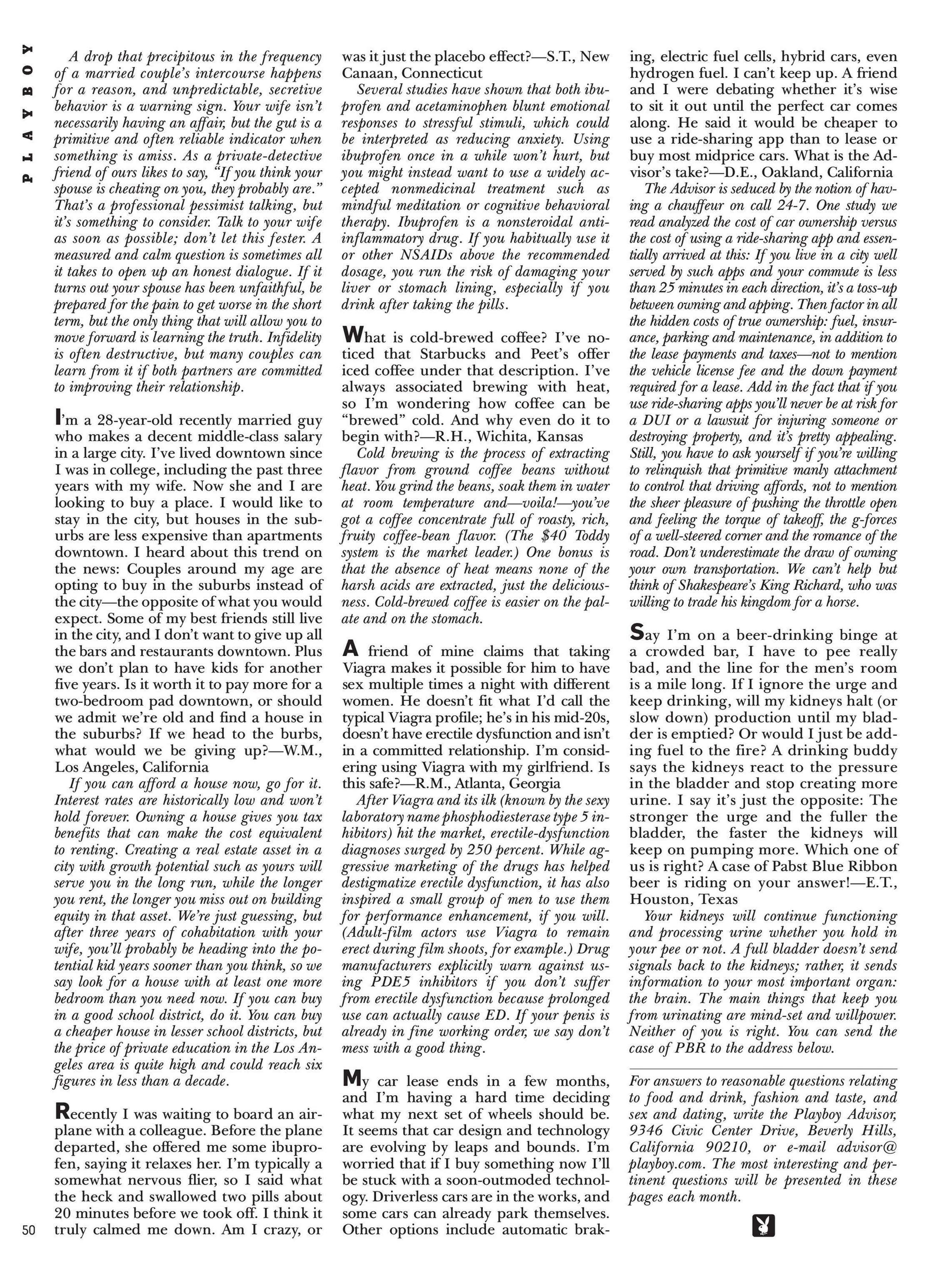 PLAYBOY

A drop that precipitous in the frequency of a married couple's intercourse happens for a reason, and unpredictable, secretive behavior is a warning sign. Your wife isn't necessarily having an affair, but the gut is a primitive and often reliable indicator when something is amiss. As a private-detective friend of ours likes to say, "If you think your spouse is cheating on you, they probably are." That's a professional pessimist talking, but it's something to consider. Talk to your wife as soon as possible; don't let this fester. A measured and calm question is sometimes all it takes to open up an honest dialogue. If it turns out your spouse has been unfaithful, be prepared for the pain to get worse in the short term, but the only thing that will allow you to move forward is learning the truth. Infidelity is often destructive, but many couples can learn from it if both partners are committed to improving their relationship.

I'm a 28-year-old recently married guy who makes a decent middle-class salary in a large city. I've lived downtown since I was in college, including the past three years with my wife. Now she and I are looking to buy a place. I would like to stay in the city, but houses in the suburbs are less expensive than apartments downtown. I heard about this trend on the news: Couples around my age are opting to buy in the suburbs instead of the city—the opposite of what you would expect. Some of my best friends still live in the city, and I don't want to give up all the bars and restaurants downtown. Plus we don't plan to have kids for another five years. Is it worth it to pay more for a two-bedroom pad downtown, or should we admit we're old and find a house in the suburbs? If we head to the burbs, what would we be giving up?—W.M., Los Angeles, California

If you can afford a house now, go for it. Interest rates are historically low and won't hold forever. Owning a house gives you tax benefits that can make the cost equivalent to renting. Creating a real estate asset in a city with growth potential such as yours will serve you in the long run, while the longer you rent, the longer you miss out on building equity in that asset. We're just guessing, but after three years of cohabitation with your wife, you'll probably be heading into the potential kid years sooner than you think, so we say look for a house with at least one more bedroom than you need now. If you can buy in a good school district, do it. You can buy a cheaper house in lesser school districts, but the price of private education in the Los Angeles area is quite high and could reach six figures in less than a decade.

Recently I was waiting to board an airplane with a colleague. Before the plane departed, she offered me some ibuprofen, saying it relaxes her. I'm typically a somewhat nervous flier, so I said what the heck and swallowed two pills about 20 minutes before we took off. I think it truly calmed me down. Am I crazy, or was it just the placebo effect?—S.T., New Canaan, Connecticut

Several studies have shown that both ibuprofen and acetaminophen blunt emotional responses to stressful stimuli, which could be interpreted as reducing anxiety. Using ibuprofen once in a while won't hurt, but you might instead want to use a widely accepted nonmedicinal treatment such as mindful meditation or cognitive behavioral therapy. Ibuprofen is a nonsteroidal anti-inflammatory drug. If you habitually use it or other NSAIDs above the recommended dosage, you run the risk of damaging your liver or stomach lining, especially if you drink after taking the pills.

What is cold-brewed coffee? I've noticed that Starbucks and Peet's offer iced coffee under that description. I've always associated brewing with heat, so I'm wondering how coffee can be "brewed" cold. And why even do it to begin with?—R.H., Wichita, Kansas

Cold brewing is the process of extracting flavor from ground coffee beans without heat. You grind the beans, soak them in water at room temperature and—voila!—you've got a coffee concentrate full of roasty, rich, fruity coffee-bean flavor. (The $40 Toddy system is the market leader.) One bonus is that the absence of heat means none of the harsh acids are extracted, just the deliciousness. Cold-brewed coffee is easier on the palate and on the stomach.

A friend of mine claims that taking Viagra makes it possible for him to have sex multiple times a night with different women. He doesn't fit what I'd call the typical Viagra profile; he's in his mid-20s, doesn't have erectile dysfunction and isn't in a committed relationship. I'm considering using Viagra with my girlfriend. Is this safe?—R.M., Atlanta, Georgia

After Viagra and its ilk (known by the sexy laboratory name phosphodiesterase type 5 inhibitors) hit the market, erectile-dysfunction diagnoses surged by 250 percent. While aggressive marketing of the drugs has helped destigmatize erectile dysfunction, it has also inspired a small group of men to use them for performance enhancement, if you will. (Adult-film actors use Viagra to remain erect during film shoots, for example.) Drug manufacturers explicitly warn against using PDE5 inhibitors if you don't suffer from erectile dysfunction because prolonged use can actually cause ED. If your penis is already in fine working order, we say don't mess with a good thing.

My car lease ends in a few months, and I'm having a hard time deciding what my next set of wheels should be. It seems that car design and technology are evolving by leaps and bounds. I'm worried that if I buy something now I'll be stuck with a soon-outmoded technology. Driverless cars are in the works, and some cars can already park themselves. Other options include automatic braking, electric fuel cells, hybrid cars, even hydrogen fuel. I can't keep up. A friend and I were debating whether it's wise to sit it out until the perfect car comes along. He said it would be cheaper to use a ride-sharing app than to lease or buy most midprice cars. What is the Advisor's take?—D.E., Oakland, California

The Advisor is seduced by the notion of having a chauffeur on call 24-7. One study we read analyzed the cost of car ownership versus the cost of using a ride-sharing app and essentially arrived at this: If you live in a city well served by such apps and your commute is less than 25 minutes in each direction, it's a toss-up between owning and apping. Then factor in all the hidden costs of true ownership: fuel, insurance, parking and maintenance, in addition to the lease payments and taxes—not to mention the vehicle license fee and the down payment required for a lease. Add in the fact that if you use ride-sharing apps you'll never be at risk for a DUI or a lawsuit for injuring someone or destroying property, and it's pretty appealing. Still, you have to ask yourself if you're willing to relinquish that primitive manly attachment to control that driving affords, not to mention the sheer pleasure of pushing the throttle open and feeling the torque of takeoff, the g-forces of a well-steered corner and the romance of the road. Don't underestimate the draw of owning your own transportation. We can't help but think of Shakespeare's King Richard, who was willing to trade his kingdom for a horse.

Say I'm on a beer-drinking binge at a crowded bar, I have to pee really bad, and the line for the men's room is a mile long. If I ignore the urge and keep drinking, will my kidneys halt (or slow down) production until my bladder is emptied? Or would I just be adding fuel to the fire? A drinking buddy says the kidneys react to the pressure in the bladder and stop creating more urine. I say it's just the opposite: The stronger the urge and the fuller the bladder, the faster the kidneys will keep on pumping more. Which one of us is right? A case of Pabst Blue Ribbon beer is riding on your answer!—E.T., Houston, Texas

Your kidneys will continue functioning and processing urine whether you hold in your pee or not. A full bladder doesn't send signals back to the kidneys; rather, it sends information to your most important organ: the brain. The main things that keep you from urinating are mind-set and willpower. Neither of you is right. You can send the case of PBR to the address below.

For answers to reasonable questions relating to food and drink, fashion and taste, and sex and dating, write the Playboy Advisor, 9346 Civic Center Drive, Beverly Hills, California 90210, or e-mail advisor@playboy.com. The most interesting and pertinent questions will be presented in these pages each month.

50